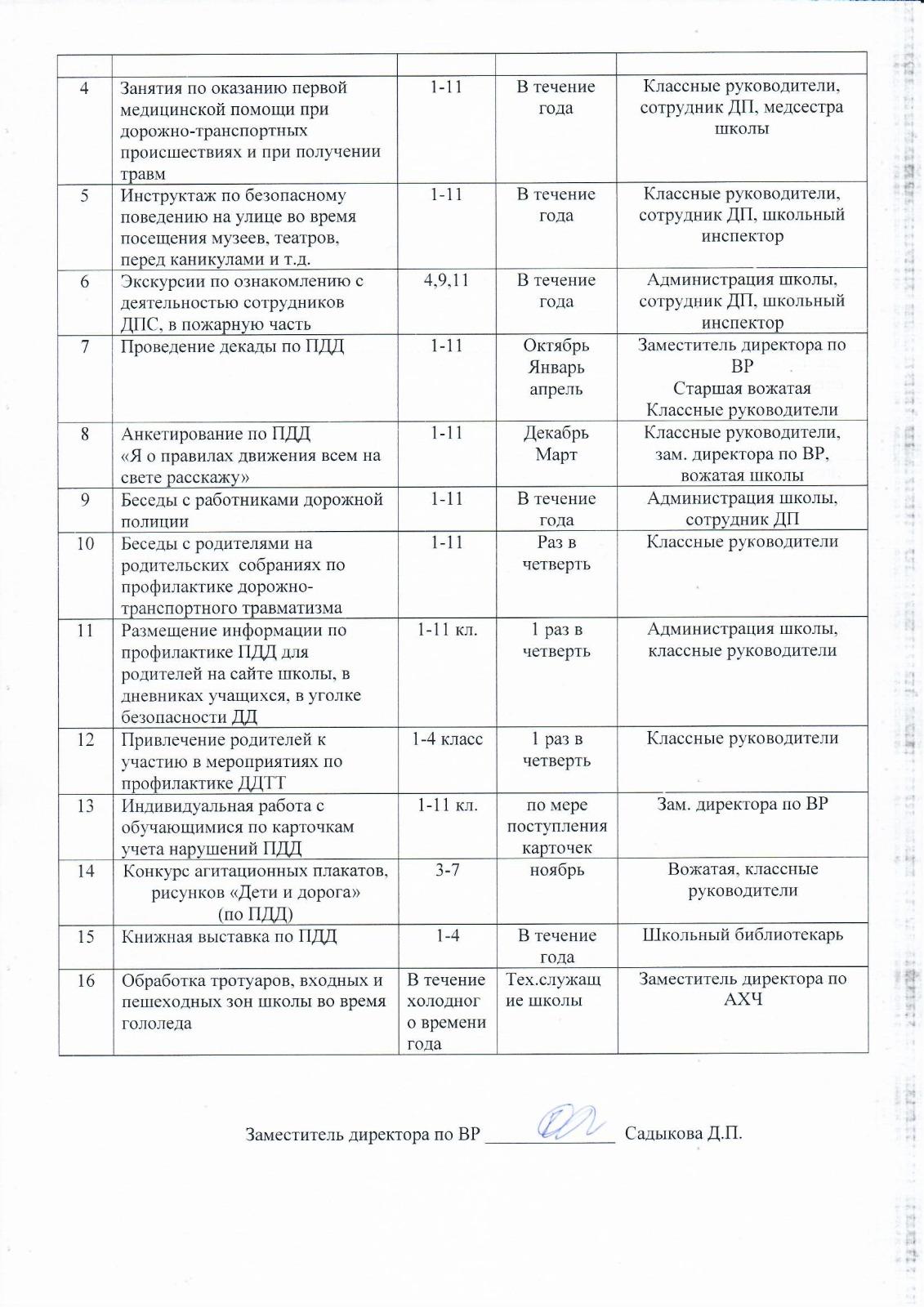 | | | | | |
|---|---|---|---|---|
| 4 | Занятия по оказанию первой медицинской помощи при дорожно-транспортных происшествиях и при получении травм | 1-11 | В течение года | Классные руководители, сотрудник ДП, медсестра школы |
| 5 | Инструктаж по безопасному поведению на улице во время посещения музеев, театров, перед каникулами и т.д. | 1-11 | В течение года | Классные руководители, сотрудник ДП, школьный инспектор |
| 6 | Экскурсии по ознакомлению с деятельностью сотрудников ДПС, в пожарную часть | 4,9,11 | В течение года | Администрация школы, сотрудник ДП, школьный инспектор |
| 7 | Проведение декады по ПДД | 1-11 | Октябрь Январь апрель | Заместитель директора по ВР Старшая вожатая Классные руководители |
| 8 | Анкетирование по ПДД «Я о правилах движения всем на свете расскажу» | 1-11 | Декабрь Март | Классные руководители, зам. директора по ВР, вожатая школы |
| 9 | Беседы с работниками дорожной полиции | 1-11 | В течение года | Администрация школы, сотрудник ДП |
| 10 | Беседы с родителями на родительских собраниях по профилактике дорожно-транспортного травматизма | 1-11 | Раз в четверть | Классные руководители |
| 11 | Размещение информации по профилактике ПДД для родителей на сайте школы, в дневниках учащихся, в уголке безопасности ДД | 1-11 кл. | 1 раз в четверть | Администрация школы, классные руководители |
| 12 | Привлечение родителей к участию в мероприятиях по профилактике ДДТТ | 1-4 класс | 1 раз в четверть | Классные руководители |
| 13 | Индивидуальная работа с обучающимися по карточкам учета нарушений ПДД | 1-11 кл. | по мере поступления карточек | Зам. директора по ВР |
| 14 | Конкурс агитационных плакатов, рисунков «Дети и дорога» (по ПДД) | 3-7 | ноябрь | Вожатая, классные руководители |
| 15 | Книжная выставка по ПДД | 1-4 | В течение года | Школьный библиотекарь |
| 16 | Обработка тротуаров, входных и пешеходных зон школы во время гололеда | В течение холодного времени года | Тех.служащие школы | Заместитель директора по АХЧ |

Заместитель директора по ВР ______________ Садыкова Д.П.